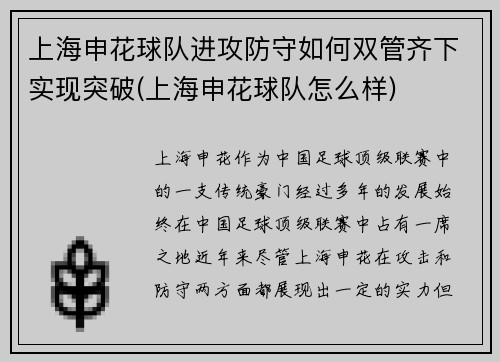 上海申花球队进攻防守如何双管齐下实现突破(上海申花球队怎么样)

上海申花作为中国足球顶级联赛中的一支传统豪门经过多年的发展始终在中国足球顶级联赛中占有一席之地近年来尽管上海申花在攻击和防守两方面都展现出一定的实力但